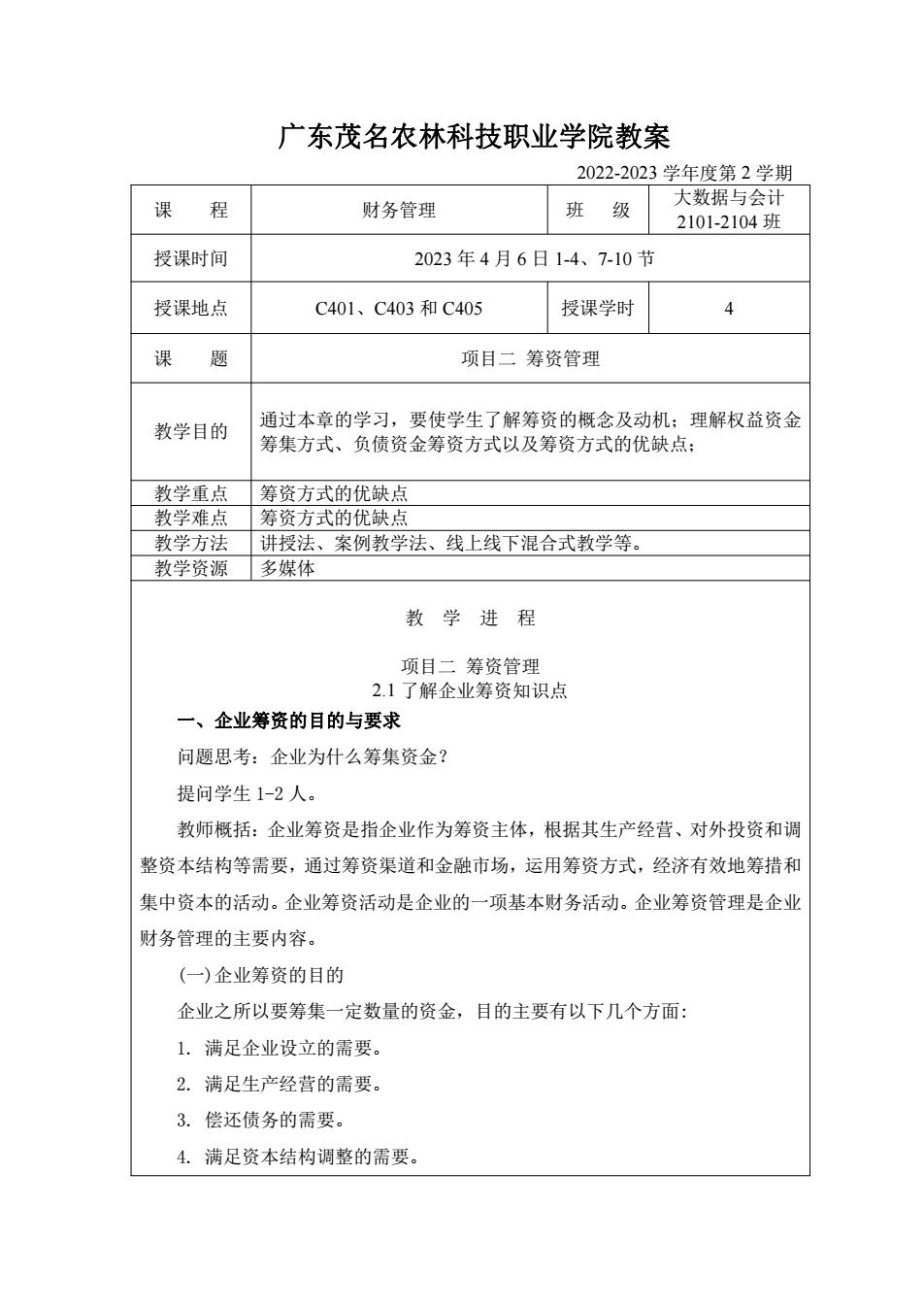 广东茂名农林科技职业学院教案

2022-2023 学年度第 2 学期

| 课　　程 | 财务管理 | 班　　级 | 大数据与会计 2101-2104 班 |
|---|---|---|---|
| 授课时间 | 2023 年 4 月 6 日 1-4、7-10 节 | | |
| 授课地点 | C401、C403 和 C405 | 授课学时 | 4 |
| 课　　题 | 项目二 筹资管理 | | |
| 教学目的 | 通过本章的学习，要使学生了解筹资的概念及动机；理解权益资金筹集方式、负债资金筹资方式以及筹资方式的优缺点； | | |
| 教学重点 | 筹资方式的优缺点 | | |
| 教学难点 | 筹资方式的优缺点 | | |
| 教学方法 | 讲授法、案例教学法、线上线下混合式教学等。 | | |
| 教学资源 | 多媒体 | | |

教 学 进 程

项目二 筹资管理
2.1 了解企业筹资知识点

一、企业筹资的目的与要求

问题思考：企业为什么筹集资金？

提问学生 1-2 人。

教师概括：企业筹资是指企业作为筹资主体，根据其生产经营、对外投资和调整资本结构等需要，通过筹资渠道和金融市场，运用筹资方式，经济有效地筹措和集中资本的活动。企业筹资活动是企业的一项基本财务活动。企业筹资管理是企业财务管理的主要内容。

(一)企业筹资的目的

企业之所以要筹集一定数量的资金，目的主要有以下几个方面：

1. 满足企业设立的需要。

2. 满足生产经营的需要。

3. 偿还债务的需要。

4. 满足资本结构调整的需要。